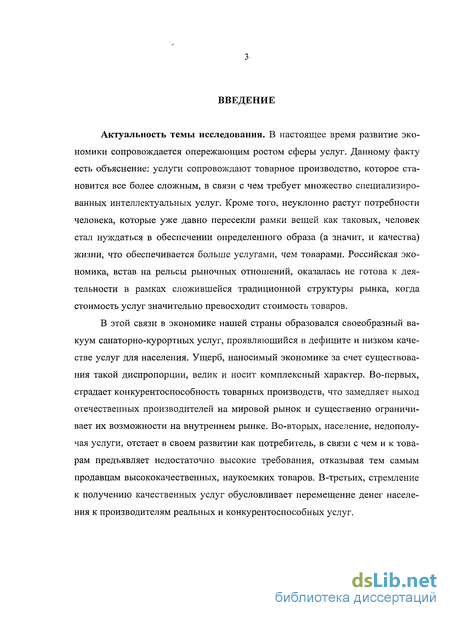 3

ВВЕДЕНИЕ

Актуальность темы исследования. В настоящее время развитие экономики сопровождается опережающим ростом сферы услуг. Данному факту есть объяснение: услуги сопровождают товарное производство, которое становится все более сложным, в связи с чем требует множество специализированных интеллектуальных услуг. Кроме того, неуклонно растут потребности человека, которые уже давно пересекли рамки вещей как таковых, человек стал нуждаться в обеспечении определенного образа (а значит, и качества) жизни, что обеспечивается больше услугами, чем товарами. Российская экономика, встав на рельсы рыночных отношений, оказалась не готова к деятельности в рамках сложившейся традиционной структуры рынка, когда стоимость услуг значительно превосходит стоимость товаров.

В этой связи в экономике нашей страны образовался своеобразный вакуум санаторно-курортных услуг, проявляющийся в дефиците и низком качестве услуг для населения. Ущерб, наносимый экономике за счет существования такой диспропорции, велик и носит комплексный характер. Во-первых, страдает конкурентоспособность товарных производств, что замедляет выход отечественных производителей на мировой рынок и существенно ограничивает их возможности на внутреннем рынке. Во-вторых, население, недополучая услуги, отстает в своем развитии как потребитель, в связи с чем и к товарам предъявляет недостаточно высокие требования, отказывая тем самым продавцам высококачественных, наукоемких товаров. В-третьих, стремление к получению качественных услуг обусловливает перемещение денег населения к производителям реальных и конкурентоспособных услуг.

dsLib.net
библиотека диссертаций